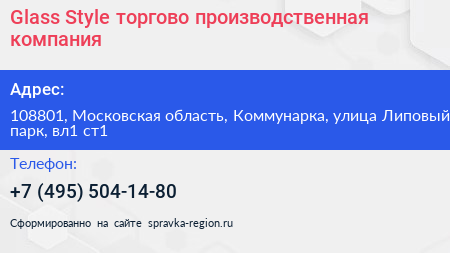 Glass Style торгово производственная компания

Адрес:

108801, Московская область, Коммунарка, улица Липовый парк, вл1 ст1

Телефон:

+7 (495) 504-14-80

Сформированно на сайте spravka-region.ru